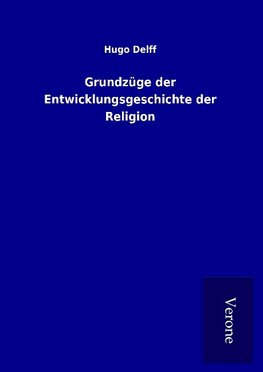 Hugo Delff

Grundzüge der Entwicklungsgeschichte der Religion

Verone